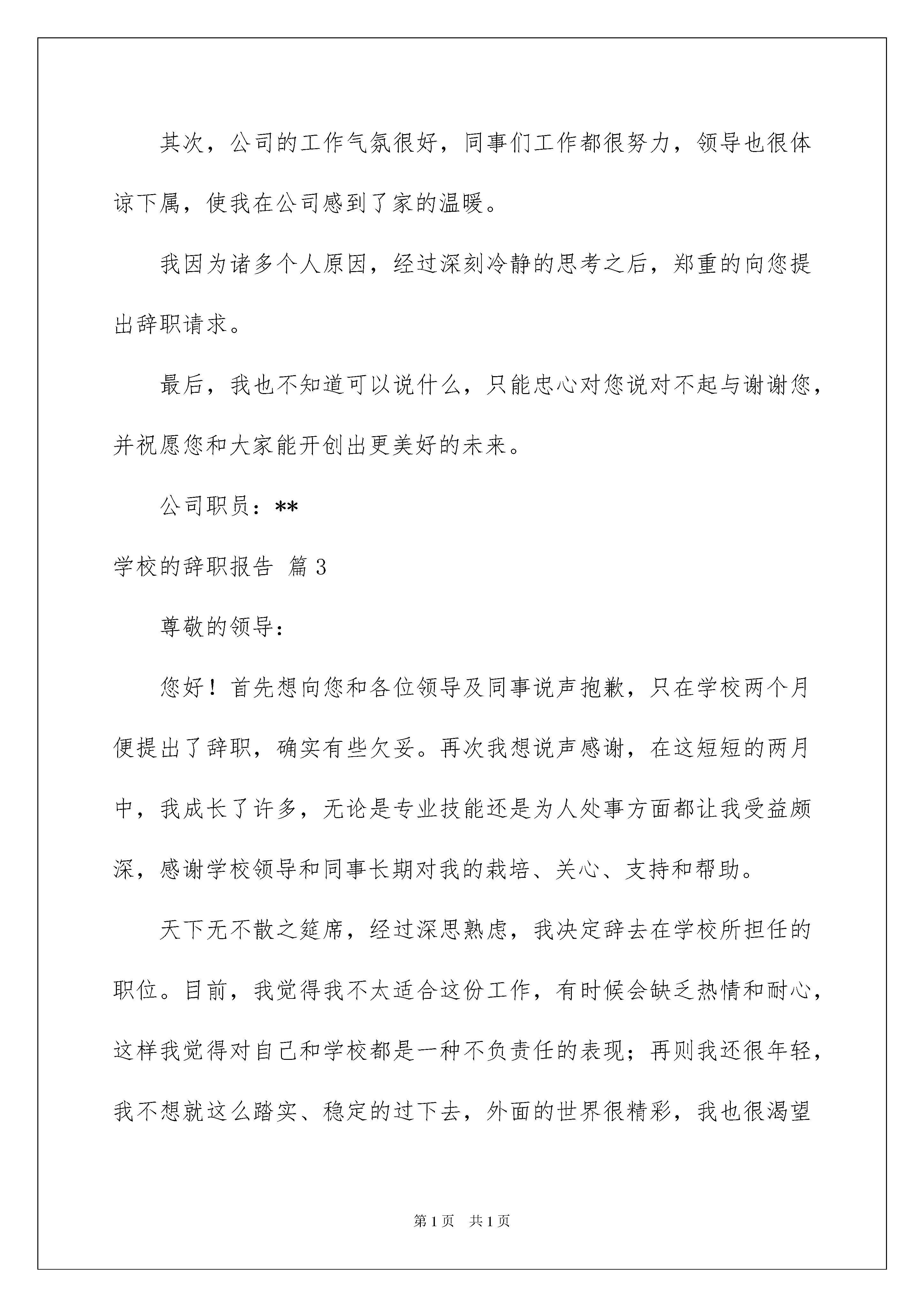 其次，公司的工作气氛很好，同事们工作都很努力，领导也很体谅下属，使我在公司感到了家的温暖。

我因为诸多个人原因，经过深刻冷静的思考之后，郑重的向您提出辞职请求。

最后，我也不知道可以说什么，只能忠心对您说对不起与谢谢您，并祝愿您和大家能开创出更美好的未来。

公司职员：**

学校的辞职报告 篇3

尊敬的领导：

您好！首先想向您和各位领导及同事说声抱歉，只在学校两个月便提出了辞职，确实有些欠妥。再次我想说声感谢，在这短短的两月中，我成长了许多，无论是专业技能还是为人处事方面都让我受益颇深，感谢学校领导和同事长期对我的栽培、关心、支持和帮助。

天下无不散之筵席，经过深思熟虑，我决定辞去在学校所担任的职位。目前，我觉得我不太适合这份工作，有时候会缺乏热情和耐心，这样我觉得对自己和学校都是一种不负责任的表现；再则我还很年轻，我不想就这么踏实、稳定的过下去，外面的世界很精彩，我也很渴望

第1页 共1页